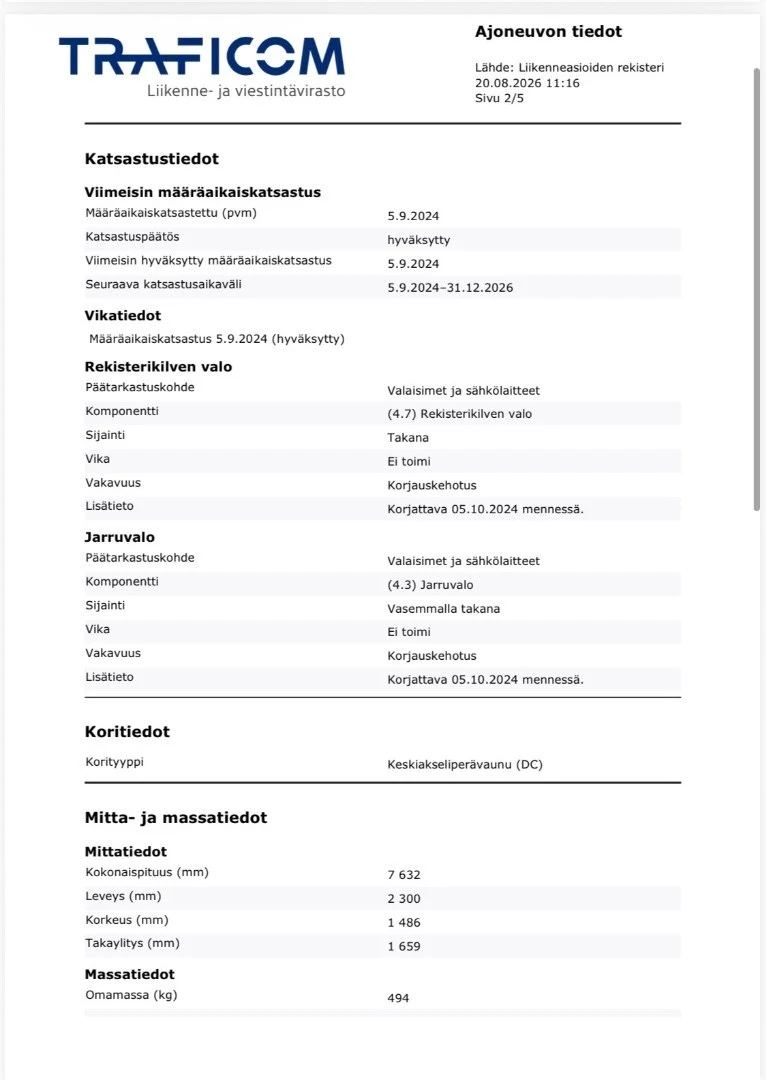 TRAFICOM
Liikenne- ja viestintävirasto

Ajoneuvon tiedot

Lähde: Liikenneasioiden rekisteri
20.08.2026 11:16
Sivu 2/5

Katsastustiedot

Viimeisin määräaikaiskatsastus

| | |
|---|---|
| Määräaikaiskatsastettu (pvm) | 5.9.2024 |
| Katsastuspäätös | hyväksytty |
| Viimeisin hyväksytty määräaikaiskatsastus | 5.9.2024 |
| Seuraava katsastusaikaväli | 5.9.2024–31.12.2026 |

Vikatiedot

Määräaikaiskatsastus 5.9.2024 (hyväksytty)

Rekisterikilven valo

| | |
|---|---|
| Päätarkastuskohde | Valaisimet ja sähkölaitteet |
| Komponentti | (4.7) Rekisterikilven valo |
| Sijainti | Takana |
| Vika | Ei toimi |
| Vakavuus | Korjauskehotus |
| Lisätieto | Korjattava 05.10.2024 mennessä. |

Jarruvalo

| | |
|---|---|
| Päätarkastuskohde | Valaisimet ja sähkölaitteet |
| Komponentti | (4.3) Jarruvalo |
| Sijainti | Vasemmalla takana |
| Vika | Ei toimi |
| Vakavuus | Korjauskehotus |
| Lisätieto | Korjattava 05.10.2024 mennessä. |

Koritiedot

| | |
|---|---|
| Korityyppi | Keskiakseliperävaunu (DC) |

Mitta- ja massatiedot

Mittatiedot

| | |
|---|---|
| Kokonaispituus (mm) | 7 632 |
| Leveys (mm) | 2 300 |
| Korkeus (mm) | 1 486 |
| Takaylitys (mm) | 1 659 |

Massatiedot

| | |
|---|---|
| Omamassa (kg) | 494 |